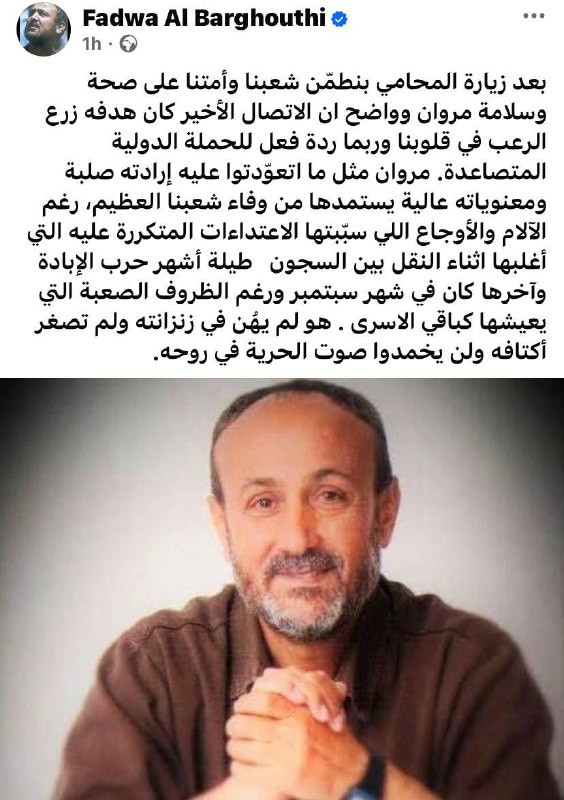 Fadwa Al Barghouthi
1h ·

بعد زيارة المحامي بنطمّن شعبنا وأمتنا على صحة وسلامة مروان وواضح ان الاتصال الأخير كان هدفه زرع الرعب في قلوبنا وربما ردة فعل للحملة الدولية المتصاعدة. مروان مثل ما اتعوّدتوا عليه إرادته صلبة ومعنوياته عالية يستمدها من وفاء شعبنا العظيم، رغم الآلام والأوجاع اللي سبّبتها الاعتداءات المتكررة عليه التي أغلبها اثناء النقل بين السجون  طيلة أشهر حرب الإبادة وآخرها كان في شهر سبتمبر ورغم الظروف الصعبة التي يعيشها كباقي الاسرى . هو لم يهُن في زنزانته ولم تصغر أكتافه ولن يخمدوا صوت الحرية في روحه.